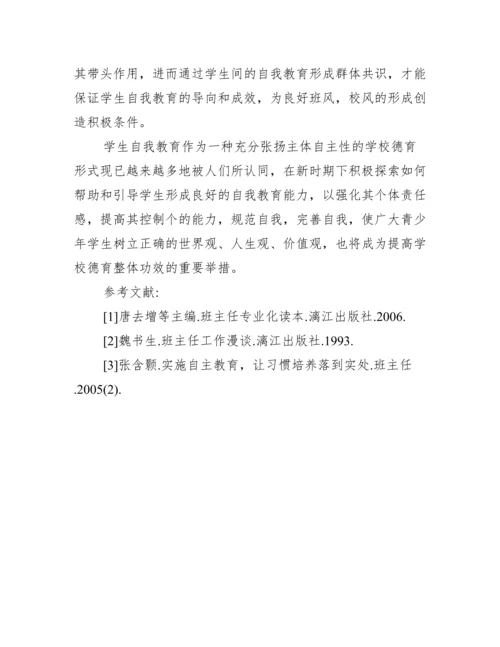 其带头作用，进而通过学生间的自我教育形成群体共识，才能保证学生自我教育的导向和成效，为良好班风，校风的形成创造积极条件。

学生自我教育作为一种充分张扬主体自主性的学校德育形式现已越来越多地被人们所认同，在新时期下积极探索如何帮助和引导学生形成良好的自我教育能力，以强化其个体责任感，提高其控制个的能力，规范自我，完善自我，使广大青少年学生树立正确的世界观、人生观、价值观，也将成为提高学校德育整体功效的重要举措。

参考文献：

[1]唐去增等主编.班主任专业化读本.漓江出版社.2006.

[2]魏书生.班主任工作漫谈.漓江出版社.1993.

[3]张含颗.实施自主教育，让习惯培养落到实处.班主任.2005(2).